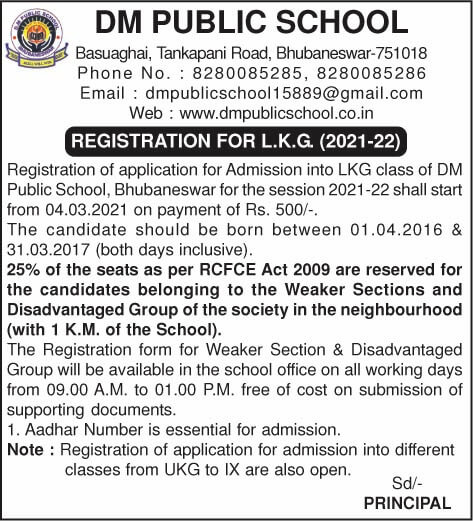 DM PUBLIC SCHOOL

Basuaghai, Tankapani Road, Bhubaneswar-751018
Phone No. : 8280085285, 8280085286
Email : dmpublicschool15889@gmail.com
Web : www.dmpublicschool.co.in

REGISTRATION FOR L.K.G. (2021-22)

Registration of application for Admission into LKG class of DM Public School, Bhubaneswar for the session 2021-22 shall start from 04.03.2021 on payment of Rs. 500/-.

The candidate should be born between 01.04.2016 & 31.03.2017 (both days inclusive).

25% of the seats as per RCFCE Act 2009 are reserved for the candidates belonging to the Weaker Sections and Disadvantaged Group of the society in the neighbourhood (with 1 K.M. of the School).

The Registration form for Weaker Section & Disadvantaged Group will be available in the school office on all working days from 09.00 A.M. to 01.00 P.M. free of cost on submission of supporting documents.

1. Aadhar Number is essential for admission.

Note : Registration of application for admission into different classes from UKG to IX are also open.

Sd/-
PRINCIPAL